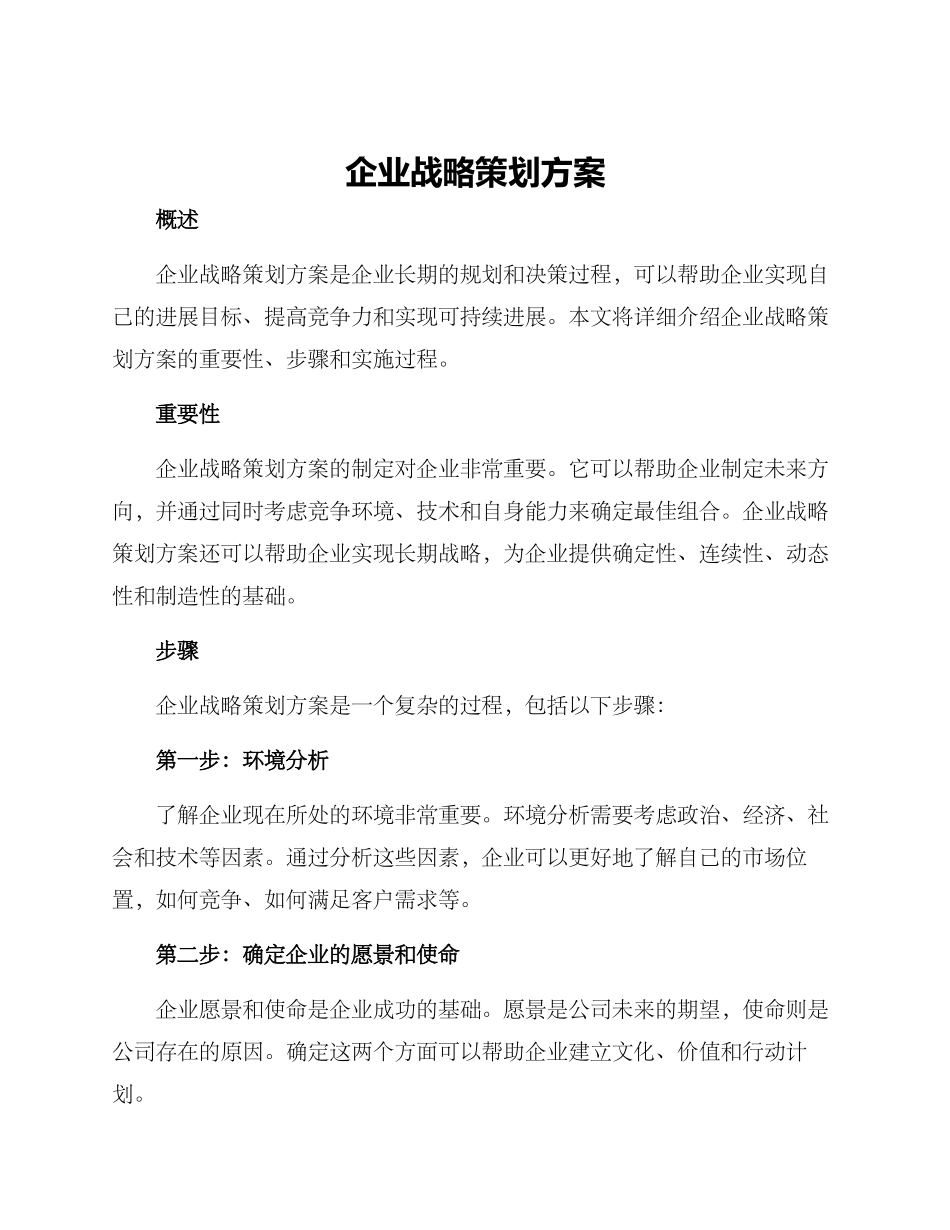 企业战略策划方案

概述

企业战略策划方案是企业长期的规划和决策过程，可以帮助企业实现自己的进展目标、提高竞争力和实现可持续进展。本文将详细介绍企业战略策划方案的重要性、步骤和实施过程。

重要性

企业战略策划方案的制定对企业非常重要。它可以帮助企业制定未来方向，并通过同时考虑竞争环境、技术和自身能力来确定最佳组合。企业战略策划方案还可以帮助企业实现长期战略，为企业提供确定性、连续性、动态性和制造性的基础。

步骤

企业战略策划方案是一个复杂的过程，包括以下步骤：

第一步：环境分析

了解企业现在所处的环境非常重要。环境分析需要考虑政治、经济、社会和技术等因素。通过分析这些因素，企业可以更好地了解自己的市场位置，如何竞争、如何满足客户需求等。

第二步：确定企业的愿景和使命

企业愿景和使命是企业成功的基础。愿景是公司未来的期望，使命则是公司存在的原因。确定这两个方面可以帮助企业建立文化、价值和行动计划。